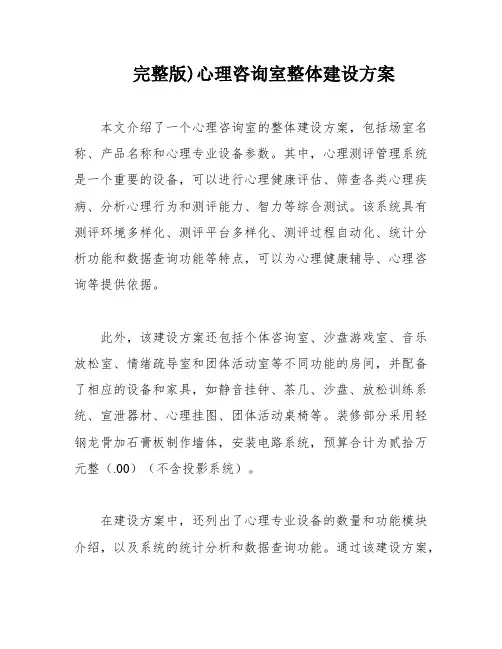 完整版)心理咨询室整体建设方案

本文介绍了一个心理咨询室的整体建设方案，包括场室名称、产品名称和心理专业设备参数。其中，心理测评管理系统是一个重要的设备，可以进行心理健康评估、筛查各类心理疾病、分析心理行为和测评能力、智力等综合测试。该系统具有测评环境多样化、测评平台多样化、测评过程自动化、统计分析功能和数据查询功能等特点，可以为心理健康辅导、心理咨询等提供依据。

此外，该建设方案还包括个体咨询室、沙盘游戏室、音乐放松室、情绪疏导室和团体活动室等不同功能的房间，并配备了相应的设备和家具，如静音挂钟、茶几、沙盘、放松训练系统、宣泄器材、心理挂图、团体活动桌椅等。装修部分采用轻钢龙骨加石膏板制作墙体，安装电路系统，预算合计为贰拾万元整（.00）（不含投影系统）。

在建设方案中，还列出了心理专业设备的数量和功能模块介绍，以及系统的统计分析和数据查询功能。通过该建设方案，